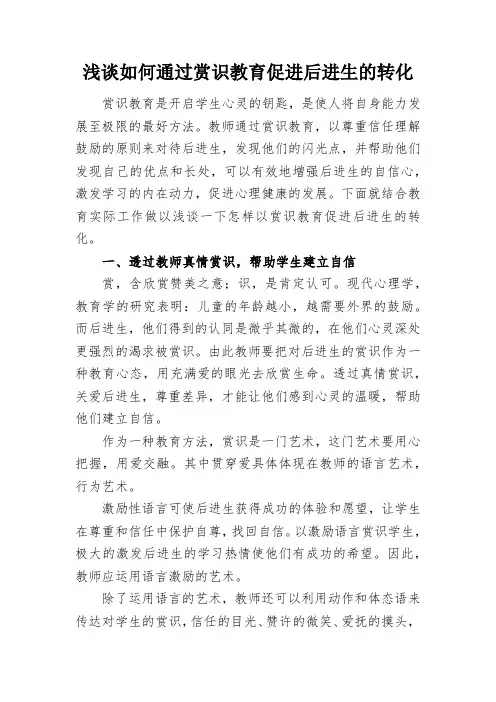 浅谈如何通过赏识教育促进后进生的转化

赏识教育是开启学生心灵的钥匙，是使人将自身能力发展至极限的最好方法。教师通过赏识教育，以尊重信任理解鼓励的原则来对待后进生，发现他们的闪光点，并帮助他们发现自己的优点和长处，可以有效地增强后进生的自信心，激发学习的内在动力，促进心理健康的发展。下面就结合教育实际工作做以浅谈一下怎样以赏识教育促进后进生的转化。

一、透过教师真情赏识，帮助学生建立自信

赏，含欣赏赞美之意；识，是肯定认可。现代心理学，教育学的研究表明：儿童的年龄越小，越需要外界的鼓励。而后进生，他们得到的认同是微乎其微的，在他们心灵深处更强烈的渴求被赏识。由此教师要把对后进生的赏识作为一种教育心态，用充满爱的眼光去欣赏生命。透过真情赏识，关爱后进生，尊重差异，才能让他们感到心灵的温暖，帮助他们建立自信。

作为一种教育方法，赏识是一门艺术，这门艺术要用心把握，用爱交融。其中贯穿爱具体体现在教师的语言艺术，行为艺术。

激励性语言可使后进生获得成功的体验和愿望，让学生在尊重和信任中保护自尊，找回自信。以激励语言赏识学生，极大的激发后进生的学习热情使他们有成功的希望。因此，教师应运用语言激励的艺术。

除了运用语言的艺术，教师还可以利用动作和体态语来传达对学生的赏识，信任的目光、赞许的微笑、爱抚的摸头，